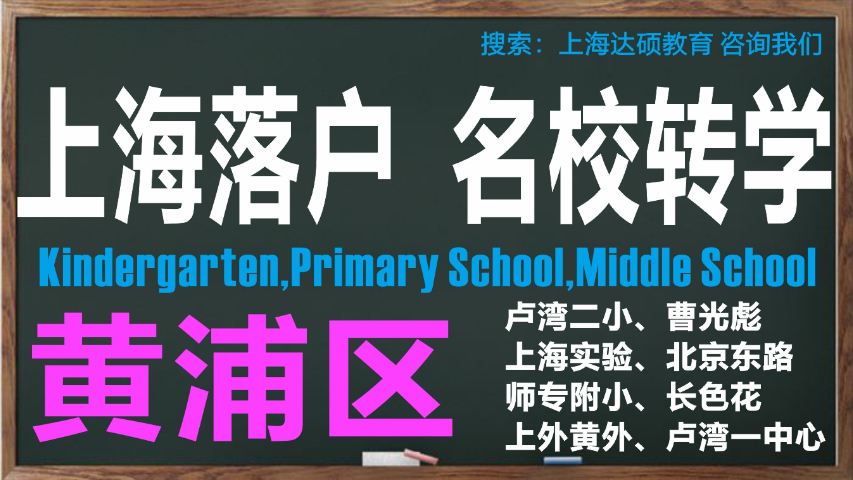 搜索：上海达硕教育 咨询我们

上海落户 名校转学

Kindergarten,Primary School,Middle School

黄浦区

卢湾二小、曹光彪
上海实验、北京东路
师专附小、长色花
上外黄外、卢湾一中心